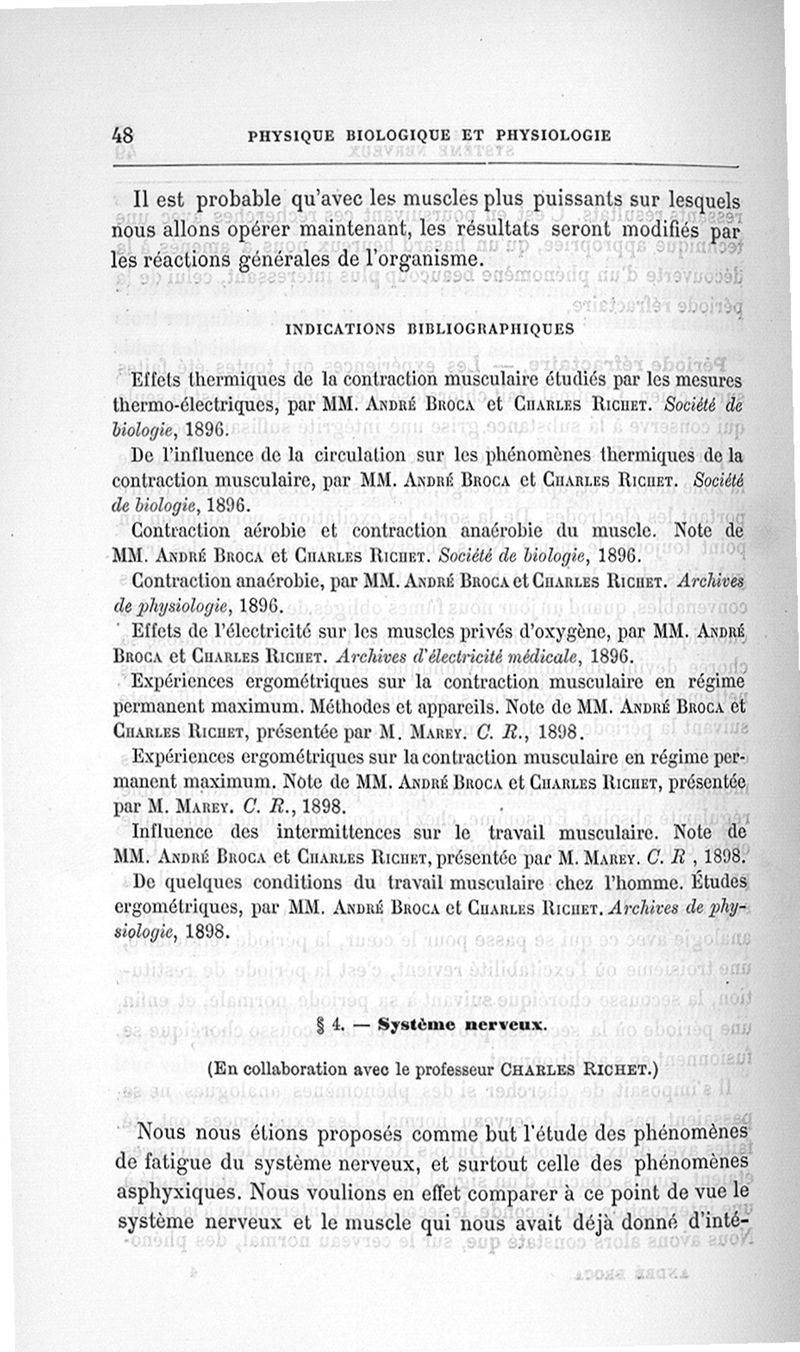 48 PHYSIQUE BIOLOGIQUE ET PHYSIOLOGIE

Il est probable qu'avec les muscles plus puissants sur lesquels nous allons opérer maintenant, les résultats seront modifiés par les réactions générales de l'organisme.

INDICATIONS BIBLIOGRAPHIQUES

Effets thermiques de la contraction musculaire étudiés par les mesures thermo-électriques, par MM. André Broca et Charles Richet. Société de biologie, 1896.

De l'influence de la circulation sur les phénomènes thermiques de la contraction musculaire, par MM. André Broca et Charles Richet. Société de biologie, 1896.

Contraction aérobie et contraction anaérobie du muscle. Note de MM. André Broca et Charles Richet. Société de biologie, 1896.

Contraction anaérobie, par MM. André Broca et Charles Richet. Archives de physiologie, 1896.

Effets de l'électricité sur les muscles privés d'oxygène, par MM. André Broca et Charles Richet. Archives d'électricité médicale, 1896.

Expériences ergométriques sur la contraction musculaire en régime permanent maximum. Méthodes et appareils. Note de MM. André Broca et Charles Richet, présentée par M. Marey. C. R., 1898.

Expériences ergométriques sur la contraction musculaire en régime permanent maximum. Note de MM. André Broca et Charles Richet, présentée par M. Marey. C. R., 1898.

Influence des intermittences sur le travail musculaire. Note de MM. André Broca et Charles Richet, présentée par M. Marey. C. R , 1898.

De quelques conditions du travail musculaire chez l'homme. Études ergométriques, par MM. André Broca et Charles Richet. Archives de physiologie, 1898.

§ 4. — Système nerveux.

(En collaboration avec le professeur Charles Richet.)

Nous nous étions proposés comme but l'étude des phénomènes de fatigue du système nerveux, et surtout celle des phénomènes asphyxiques. Nous voulions en effet comparer à ce point de vue le système nerveux et le muscle qui nous avait déjà donné d'inté-